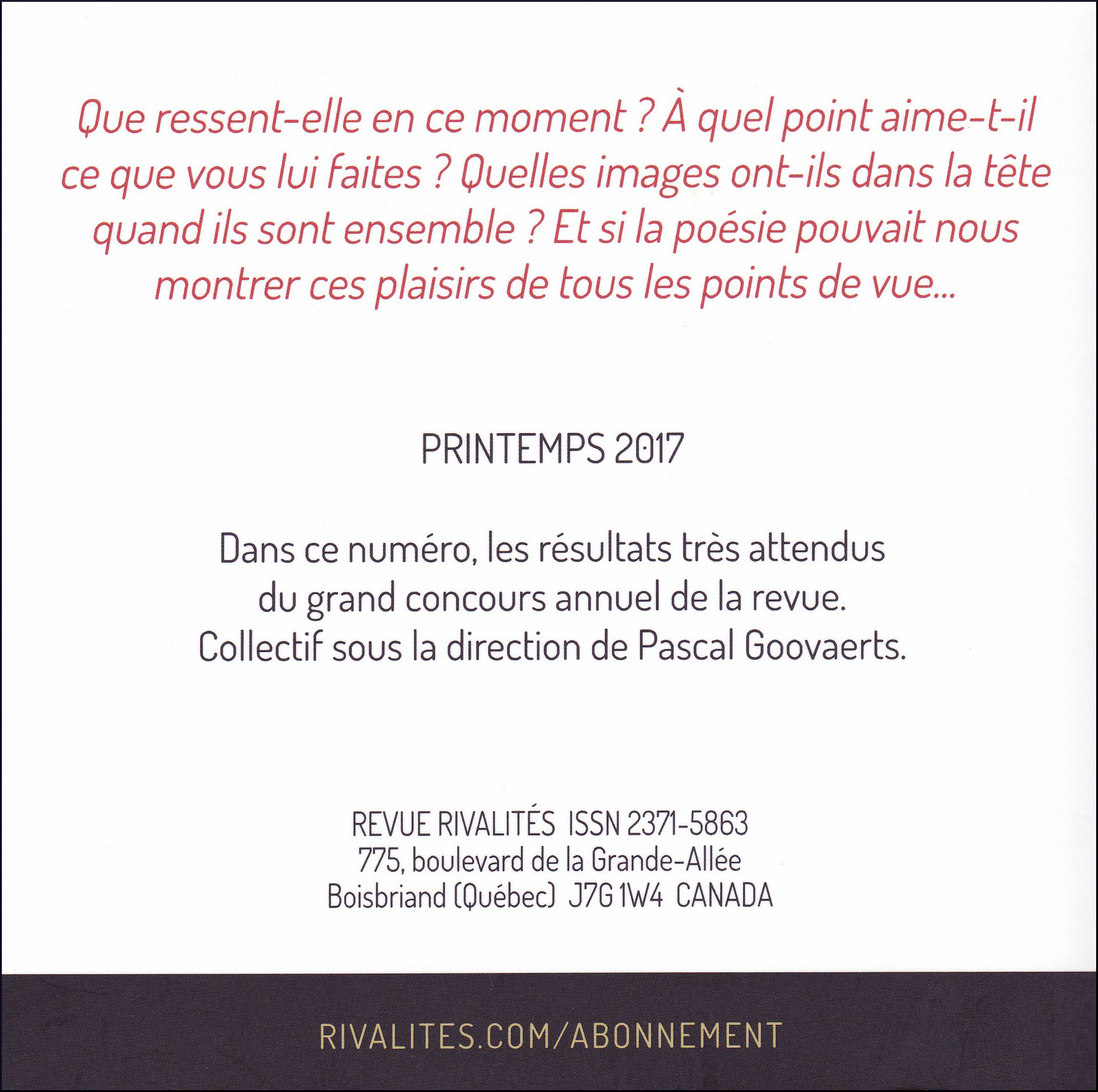 Que ressent-elle en ce moment ? À quel point aime-t-il ce que vous lui faites ? Quelles images ont-ils dans la tête quand ils sont ensemble ? Et si la poésie pouvait nous montrer ces plaisirs de tous les points de vue...

PRINTEMPS 2017

Dans ce numéro, les résultats très attendus du grand concours annuel de la revue. Collectif sous la direction de Pascal Goovaerts.

REVUE RIVALITÉS ISSN 2371-5863
775, boulevard de la Grande-Allée
Boisbriand (Québec) J7G 1W4 CANADA

RIVALITES.COM/ABONNEMENT